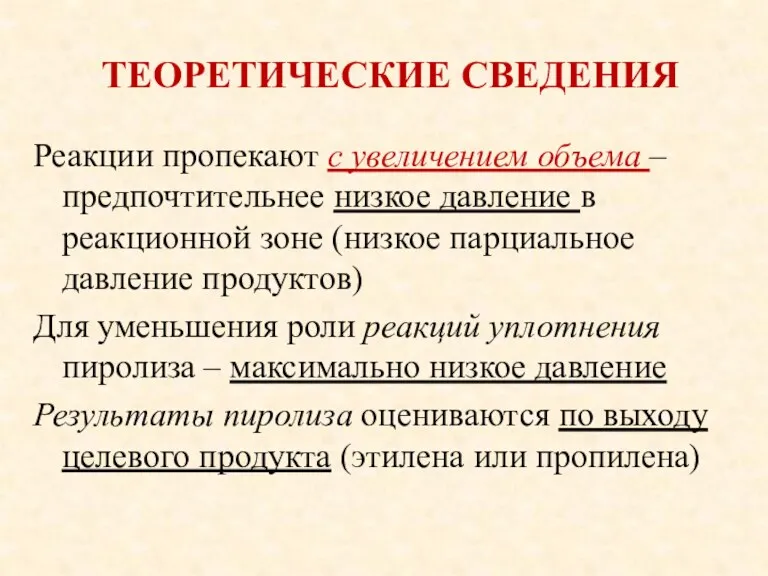 ТЕОРЕТИЧЕСКИЕ СВЕДЕНИЯ

Реакции пропекают с увеличением объема – предпочтительнее низкое давление в реакционной зоне (низкое парциальное давление продуктов)

Для уменьшения роли реакций уплотнения пиролиза – максимально низкое давление

Результаты пиролиза оцениваются по выходу целевого продукта (этилена или пропилена)